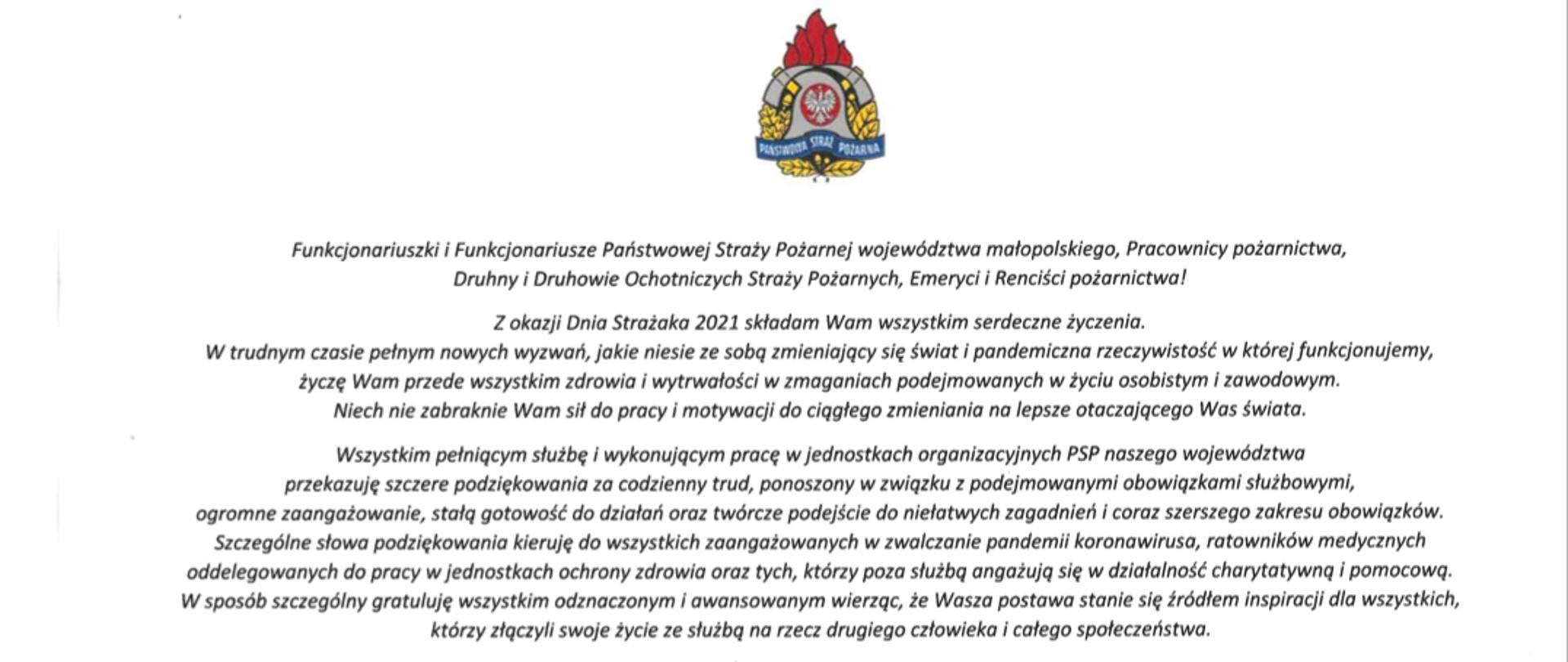 PAŃSTWOWA STRAŻ POŻARNA

Funkcjonariuszki i Funkcjonariusze Państwowej Straży Pożarnej województwa małopolskiego, Pracownicy pożarnictwa, Druhny i Druhowie Ochotniczych Straży Pożarnych, Emeryci i Renciści pożarnictwa!

Z okazji Dnia Strażaka 2021 składam Wam wszystkim serdeczne życzenia.
W trudnym czasie pełnym nowych wyzwań, jakie niesie ze sobą zmieniający się świat i pandemiczna rzeczywistość w której funkcjonujemy, życzę Wam przede wszystkim zdrowia i wytrwałości w zmaganiach podejmowanych w życiu osobistym i zawodowym.
Niech nie zabraknie Wam sił do pracy i motywacji do ciągłego zmieniania na lepsze otaczającego Was świata.

Wszystkim pełniącym służbę i wykonującym pracę w jednostkach organizacyjnych PSP naszego województwa przekazuję szczere podziękowania za codzienny trud, ponoszony w związku z podejmowanymi obowiązkami służbowymi, ogromne zaangażowanie, stałą gotowość do działań oraz twórcze podejście do niełatwych zagadnień i coraz szerszego zakresu obowiązków.
Szczególne słowa podziękowania kieruję do wszystkich zaangażowanych w zwalczanie pandemii koronawirusa, ratowników medycznych oddelegowanych do pracy w jednostkach ochrony zdrowia oraz tych, którzy poza służbą angażują się w działalność charytatywną i pomocową.
W sposób szczególny gratuluję wszystkim odznaczonym i awansowanym wierząc, że Wasza postawa stanie się źródłem inspiracji dla wszystkich, którzy złączyli swoje życie ze służbą na rzecz drugiego człowieka i całego społeczeństwa.